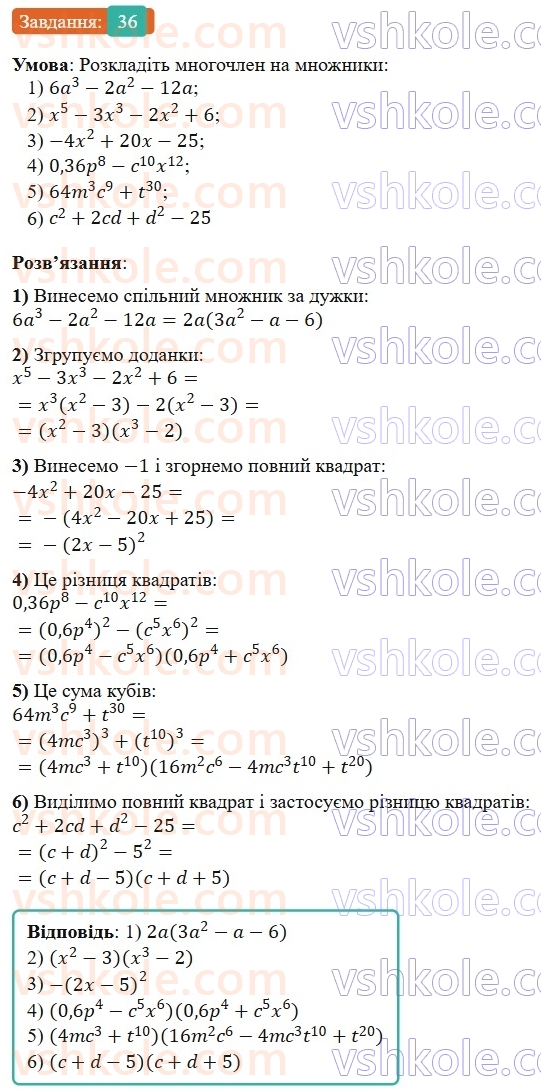 Завдання: 36

vshkole.com

**Умова**: Розкладіть многочлен на множники:
1) $6a^3 - 2a^2 - 12a$;
2) $x^5 - 3x^3 - 2x^2 + 6$;
3) $-4x^2 + 20x - 25$;
4) $0{,}36p^8 - c^{10}x^{12}$;
5) $64m^3c^9 + t^{30}$;
6) $c^2 + 2cd + d^2 - 25$

**Розв'язання**:
**1)** Винесемо спільний множник за дужки:
$6a^3 - 2a^2 - 12a = 2a(3a^2 - a - 6)$

**2)** Згрупуємо доданки:
$x^5 - 3x^3 - 2x^2 + 6 =$
$= x^3(x^2 - 3) - 2(x^2 - 3) =$
$= (x^2 - 3)(x^3 - 2)$

**3)** Винесемо $-1$ і згорнемо повний квадрат:
$-4x^2 + 20x - 25 =$
$= -(4x^2 - 20x + 25) =$
$= -(2x - 5)^2$

**4)** Це різниця квадратів:
$0{,}36p^8 - c^{10}x^{12} =$
$= (0{,}6p^4)^2 - (c^5x^6)^2 =$
$= (0{,}6p^4 - c^5x^6)(0{,}6p^4 + c^5x^6)$

**5)** Це сума кубів:
$64m^3c^9 + t^{30} =$
$= (4mc^3)^3 + (t^{10})^3 =$
$= (4mc^3 + t^{10})(16m^2c^6 - 4mc^3t^{10} + t^{20})$

**6)** Виділимо повний квадрат і застосуємо різницю квадратів:
$c^2 + 2cd + d^2 - 25 =$
$= (c + d)^2 - 5^2 =$
$= (c + d - 5)(c + d + 5)$

**Відповідь**: 1) $2a(3a^2 - a - 6)$
2) $(x^2 - 3)(x^3 - 2)$
3) $-(2x - 5)^2$
4) $(0{,}6p^4 - c^5x^6)(0{,}6p^4 + c^5x^6)$
5) $(4mc^3 + t^{10})(16m^2c^6 - 4mc^3t^{10} + t^{20})$
6) $(c + d - 5)(c + d + 5)$